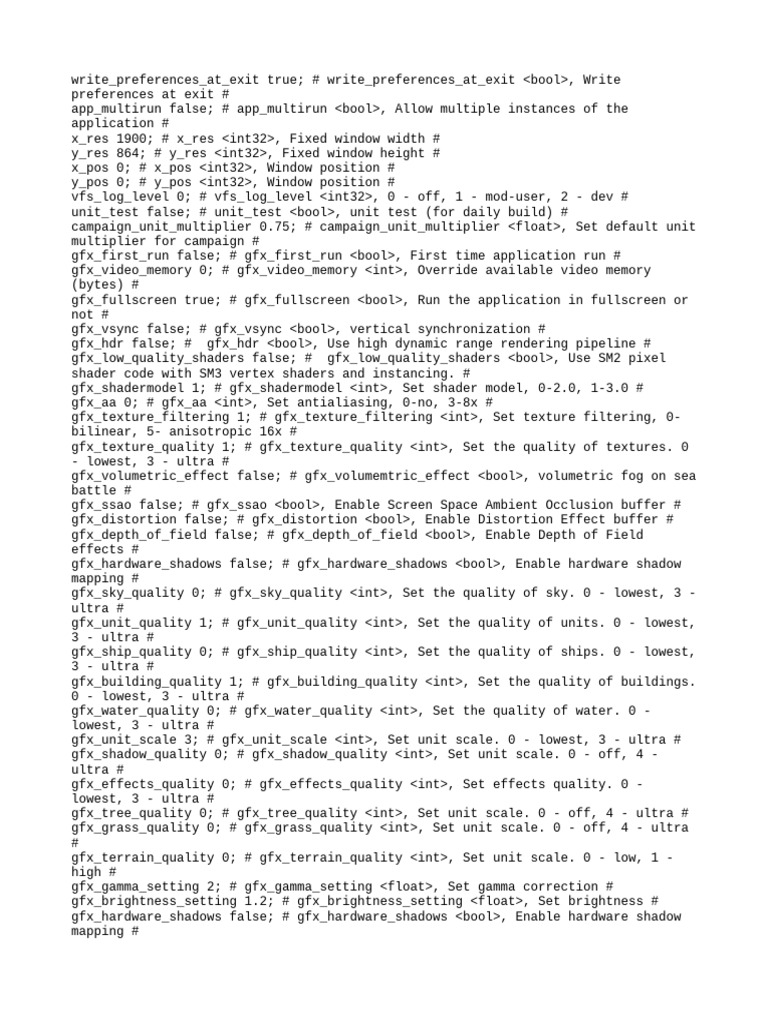 write_preferences_at_exit true; # write_preferences_at_exit <bool>, Write preferences at exit #
app_multirun false; # app_multirun <bool>, Allow multiple instances of the application #
x_res 1900; # x_res <int32>, Fixed window width #
y_res 864; # y_res <int32>, Fixed window height #
x_pos 0; # x_pos <int32>, Window position #
y_pos 0; # y_pos <int32>, Window position #
vfs_log_level 0; # vfs_log_level <int32>, 0 - off, 1 - mod-user, 2 - dev #
unit_test false; # unit_test <bool>, unit test (for daily build) #
campaign_unit_multiplier 0.75; # campaign_unit_multiplier <float>, Set default unit multiplier for campaign #
gfx_first_run false; # gfx_first_run <bool>, First time application run #
gfx_video_memory 0; # gfx_video_memory <int>, Override available video memory (bytes) #
gfx_fullscreen true; # gfx_fullscreen <bool>, Run the application in fullscreen or not #
gfx_vsync false; # gfx_vsync <bool>, vertical synchronization #
gfx_hdr false; #  gfx_hdr <bool>, Use high dynamic range rendering pipeline #
gfx_low_quality_shaders false; #  gfx_low_quality_shaders <bool>, Use SM2 pixel shader code with SM3 vertex shaders and instancing. #
gfx_shadermodel 1; # gfx_shadermodel <int>, Set shader model, 0-2.0, 1-3.0 #
gfx_aa 0; # gfx_aa <int>, Set antialiasing, 0-no, 3-8x #
gfx_texture_filtering 1; # gfx_texture_filtering <int>, Set texture filtering, 0-bilinear, 5- anisotropic 16x #
gfx_texture_quality 1; # gfx_texture_quality <int>, Set the quality of textures. 0 - lowest, 3 - ultra #
gfx_volumetric_effect false; # gfx_volumemtric_effect <bool>, volumetric fog on sea battle #
gfx_ssao false; # gfx_ssao <bool>, Enable Screen Space Ambient Occlusion buffer #
gfx_distortion false; # gfx_distortion <bool>, Enable Distortion Effect buffer #
gfx_depth_of_field false; # gfx_depth_of_field <bool>, Enable Depth of Field effects #
gfx_hardware_shadows false; # gfx_hardware_shadows <bool>, Enable hardware shadow mapping #
gfx_sky_quality 0; # gfx_sky_quality <int>, Set the quality of sky. 0 - lowest, 3 - ultra #
gfx_unit_quality 1; # gfx_unit_quality <int>, Set the quality of units. 0 - lowest, 3 - ultra #
gfx_ship_quality 0; # gfx_ship_quality <int>, Set the quality of ships. 0 - lowest, 3 - ultra #
gfx_building_quality 1; # gfx_building_quality <int>, Set the quality of buildings. 0 - lowest, 3 - ultra #
gfx_water_quality 0; # gfx_water_quality <int>, Set the quality of water. 0 - lowest, 3 - ultra #
gfx_unit_scale 3; # gfx_unit_scale <int>, Set unit scale. 0 - lowest, 3 - ultra #
gfx_shadow_quality 0; # gfx_shadow_quality <int>, Set unit scale. 0 - off, 4 - ultra #
gfx_effects_quality 0; # gfx_effects_quality <int>, Set effects quality. 0 - lowest, 3 - ultra #
gfx_tree_quality 0; # gfx_tree_quality <int>, Set unit scale. 0 - off, 4 - ultra #
gfx_grass_quality 0; # gfx_grass_quality <int>, Set unit scale. 0 - off, 4 - ultra #
gfx_terrain_quality 0; # gfx_terrain_quality <int>, Set unit scale. 0 - low, 1 - high #
gfx_gamma_setting 2; # gfx_gamma_setting <float>, Set gamma correction #
gfx_brightness_setting 1.2; # gfx_brightness_setting <float>, Set brightness #
gfx_hardware_shadows false; # gfx_hardware_shadows <bool>, Enable hardware shadow mapping #